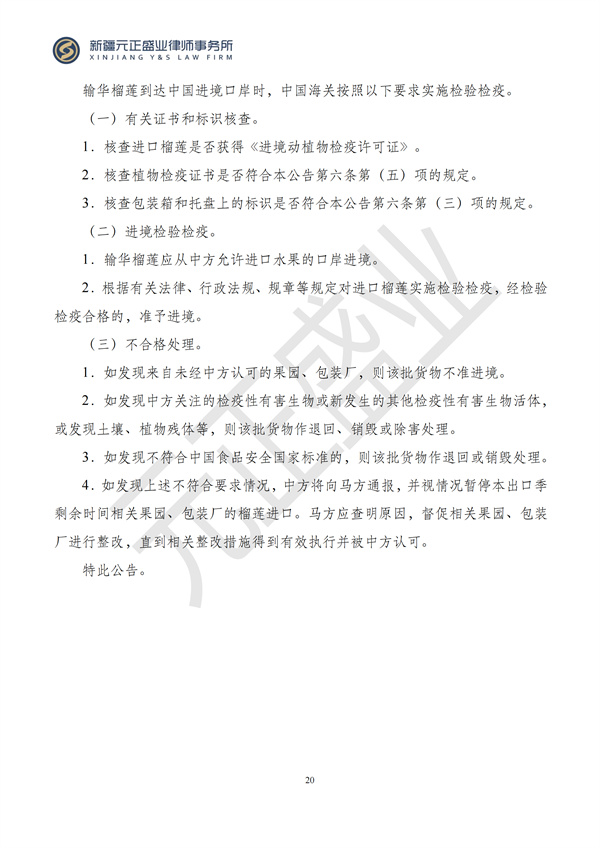 新疆元正盛业律师事务所
XINJIANG Y&S LAW FIRM

输华榴莲到达中国进境口岸时，中国海关按照以下要求实施检验检疫。

（一）有关证书和标识核查。

1．核查进口榴莲是否获得《进境动植物检疫许可证》。

2．核查植物检疫证书是否符合本公告第六条第（五）项的规定。

3．核查包装箱和托盘上的标识是否符合本公告第六条第（三）项的规定。

（二）进境检验检疫。

1．输华榴莲应从中方允许进口水果的口岸进境。

2．根据有关法律、行政法规、规章等规定对进口榴莲实施检验检疫，经检验检疫合格的，准予进境。

（三）不合格处理。

1．如发现来自未经中方认可的果园、包装厂，则该批货物不准进境。

2．如发现中方关注的检疫性有害生物或新发生的其他检疫性有害生物活体，或发现土壤、植物残体等，则该批货物作退回、销毁或除害处理。

3．如发现不符合中国食品安全国家标准的，则该批货物作退回或销毁处理。

4．如发现上述不符合要求情况，中方将向马方通报，并视情况暂停本出口季剩余时间相关果园、包装厂的榴莲进口。马方应查明原因，督促相关果园、包装厂进行整改，直到相关整改措施得到有效执行并被中方认可。

特此公告。

20

元正盛业